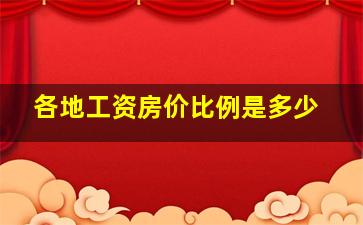 各地工资房价比例是多少